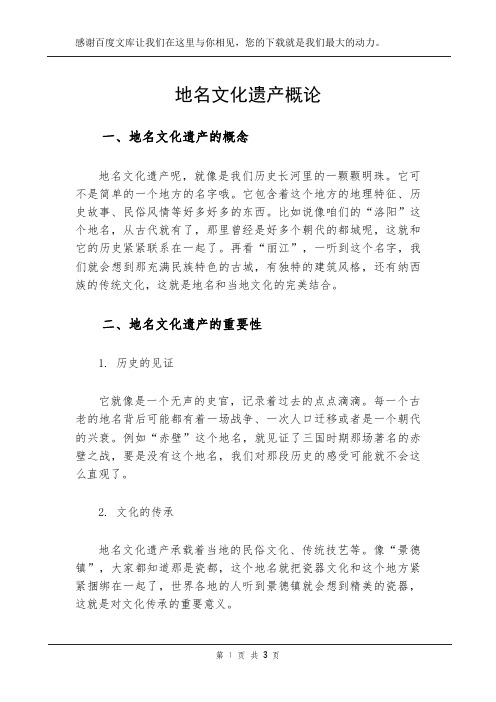 感谢百度文库让我们在这里与你相见，您的下载就是我们最大的动力。

地名文化遗产概论

一、地名文化遗产的概念

地名文化遗产呢，就像是我们历史长河里的一颗颗明珠。它可不是简单的一个地方的名字哦。它包含着这个地方的地理特征、历史故事、民俗风情等好多好多的东西。比如说像咱们的“洛阳”这个地名，从古代就有了，那里曾经是好多个朝代的都城呢，这就和它的历史紧紧联系在一起了。再看“丽江”，一听到这个名字，我们就会想到那充满民族特色的古城，有独特的建筑风格，还有纳西族的传统文化，这就是地名和当地文化的完美结合。

二、地名文化遗产的重要性

1. 历史的见证

它就像是一个无声的史官，记录着过去的点点滴滴。每一个古老的地名背后可能都有着一场战争、一次人口迁移或者是一个朝代的兴衰。例如“赤壁”这个地名，就见证了三国时期那场著名的赤壁之战，要是没有这个地名，我们对那段历史的感受可能就不会这么直观了。

2. 文化的传承

地名文化遗产承载着当地的民俗文化、传统技艺等。像“景德镇”，大家都知道那是瓷都，这个地名就把瓷器文化和这个地方紧紧捆绑在一起了，世界各地的人听到景德镇就会想到精美的瓷器，这就是对文化传承的重要意义。

第 1 页 共 3 页